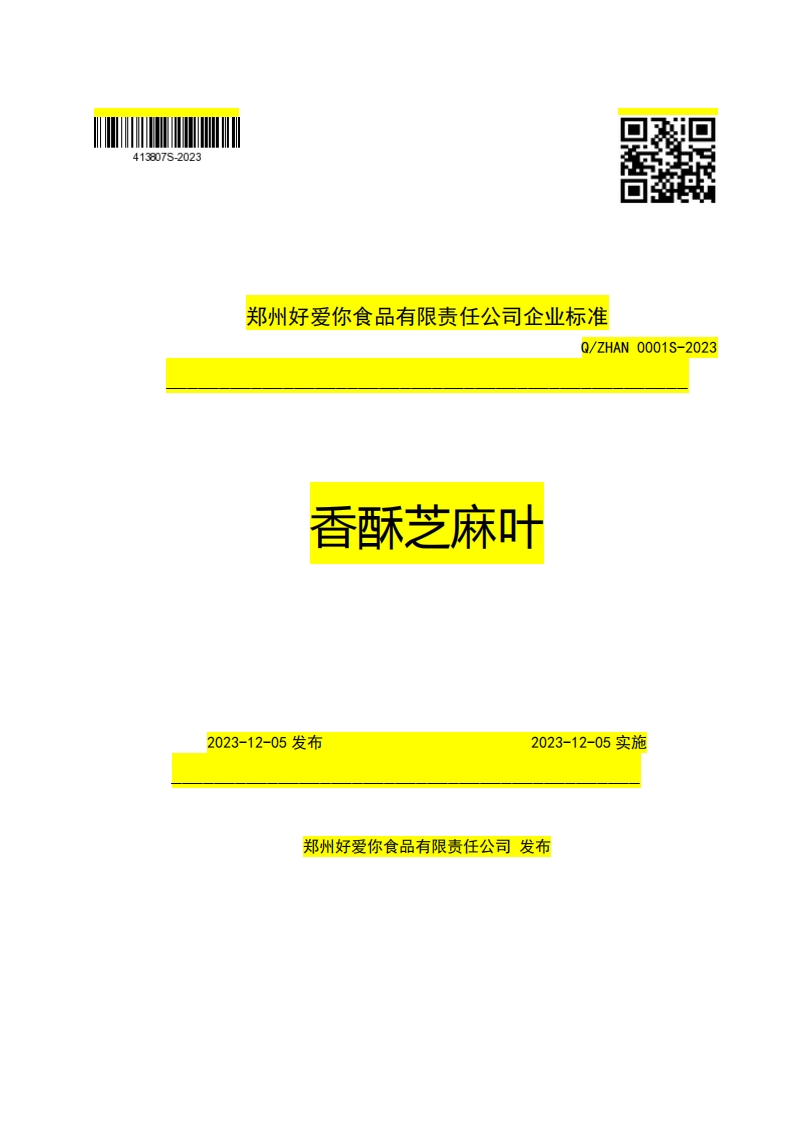 413807S-2023

郑州好爱你食品有限责任公司企业标准

Q/ZHAN 0001S-2023

香酥芝麻叶

2023-12-05 发布

2023-12-05 实施

郑州好爱你食品有限责任公司 发布